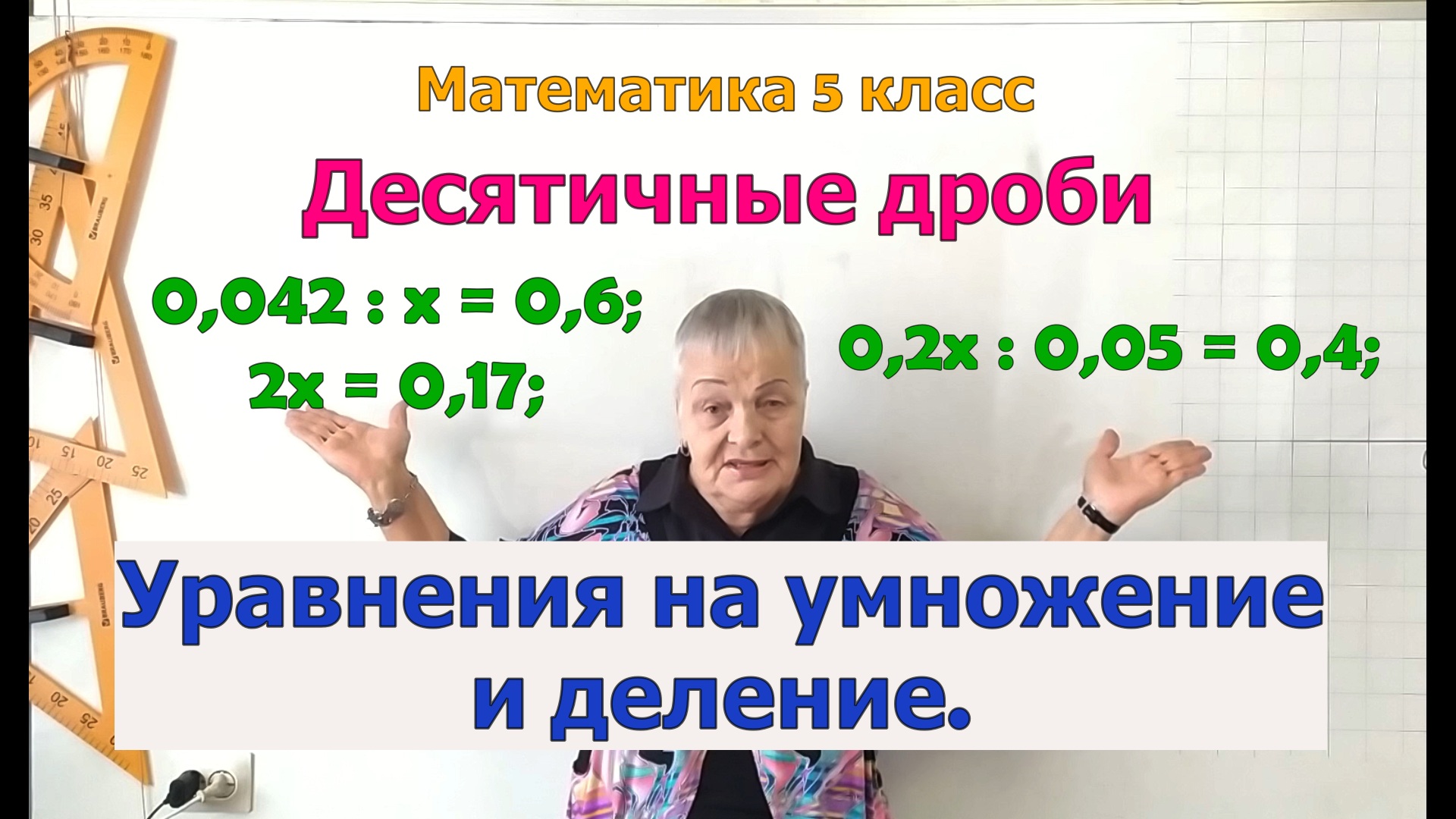 Математика 5 класс

Десятичные дроби

$0,042 : x = 0,6;$
$2x = 0,17;$

$0,2x : 0,05 = 0,4;$

Уравнения на умножение и деление.